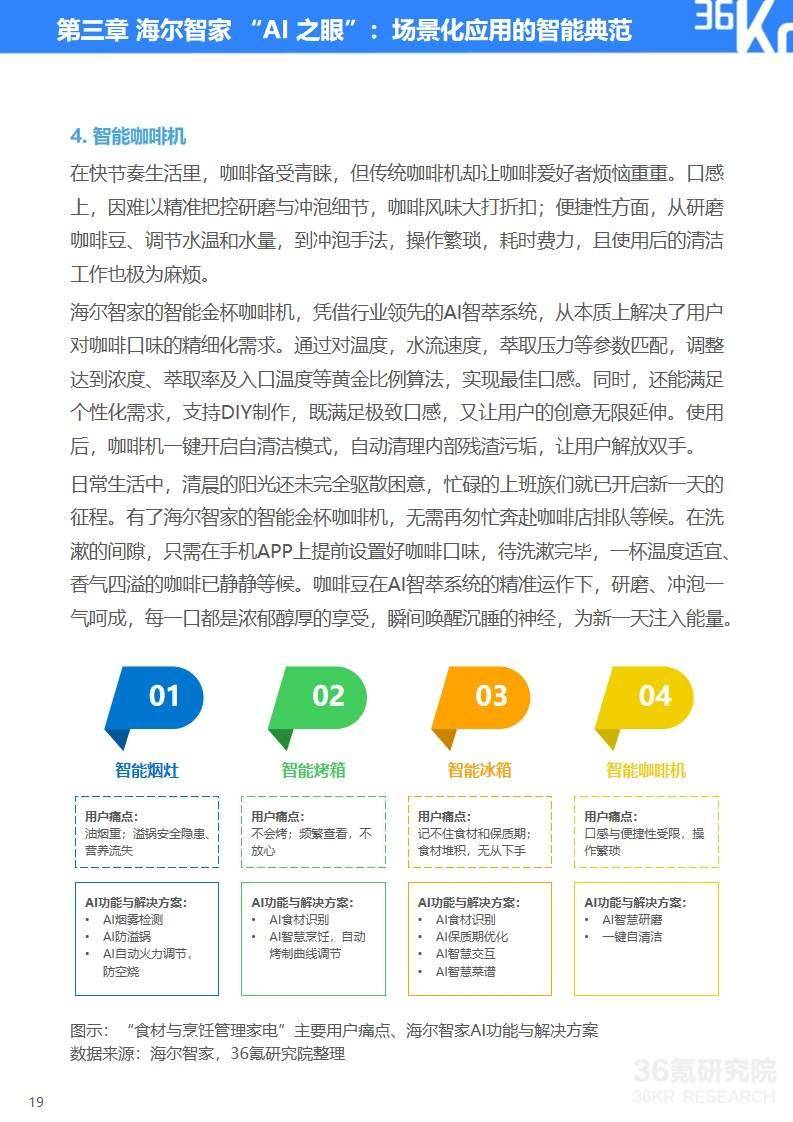 第三章 海尔智家 “AI 之眼”：场景化应用的智能典范

36Kr

4. 智能咖啡机

在快节奏生活里，咖啡备受青睐，但传统咖啡机却让咖啡爱好者烦恼重重。口感上，因难以精准把控研磨与冲泡细节，咖啡风味大打折扣；便捷性方面，从研磨咖啡豆、调节水温和水量，到冲泡手法，操作繁琐，耗时费力，且使用后的清洁工作也极为麻烦。

海尔智家的智能金杯咖啡机，凭借行业领先的AI智萃系统，从本质上解决了用户对咖啡口味的精细化需求。通过对温度，水流速度，萃取压力等参数匹配，调整达到浓度、萃取率及入口温度等黄金比例算法，实现最佳口感。同时，还能满足个性化需求，支持DIY制作，既满足极致口感，又让用户的创意无限延伸。使用后，咖啡机一键开启自清洁模式，自动清理内部残渣污垢，让用户解放双手。

日常生活中，清晨的阳光还未完全驱散困意，忙碌的上班族们就已开启新一天的征程。有了海尔智家的智能金杯咖啡机，无需再匆忙奔赴咖啡店排队等候。在洗漱的间隙，只需在手机APP上提前设置好咖啡口味，待洗漱完毕，一杯温度适宜、香气四溢的咖啡已静静等候。咖啡豆在AI智萃系统的精准运作下，研磨、冲泡一气呵成，每一口都是浓郁醇厚的享受，瞬间唤醒沉睡的神经，为新一天注入能量。

01
智能烟灶
用户痛点：
油烟重；溢锅安全隐患、营养流失
AI功能与解决方案：
• AI烟雾检测
• AI防溢锅
• AI自动火力调节，防空烧

02
智能烤箱
用户痛点：
不会烤；频繁查看，不放心
AI功能与解决方案：
• AI食材识别
• AI智慧烹饪，自动烤制曲线调节

03
智能冰箱
用户痛点：
记不住食材和保质期；食材堆积，无从下手
AI功能与解决方案：
• AI食材识别
• AI保质期优化
• AI智慧交互
• AI智慧菜谱

04
智能咖啡机
用户痛点：
口感与便捷性受限，操作繁琐
AI功能与解决方案：
• AI智慧研磨
• 一键自清洁

图示：“食材与烹饪管理家电”主要用户痛点、海尔智家AI功能与解决方案
数据来源：海尔智家，36氪研究院整理

36氪研究院
36KR RESEARCH

19